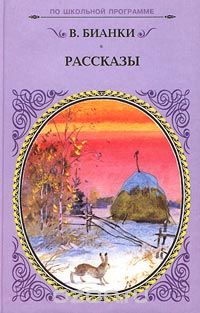 ПО ШКОЛЬНОЙ ПРОГРАММЕ

В. БИАНКИ

РАССКАЗЫ